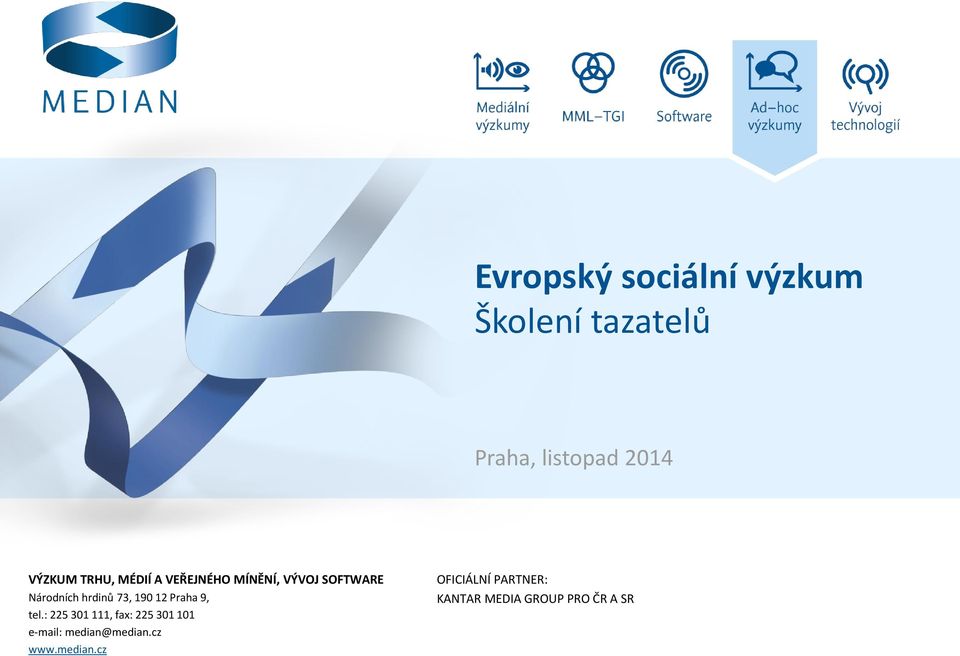 MEDIAN

Mediální výzkumy

MML–TGI

Software

Ad–hoc výzkumy

Vývoj technologií

Evropský sociální výzkum
Školení tazatelů

Praha, listopad 2014

VÝZKUM TRHU, MÉDIÍ A VEŘEJNÉHO MÍNĚNÍ, VÝVOJ SOFTWARE
Národních hrdinů 73, 190 12 Praha 9,
tel.: 225 301 111, fax: 225 301 101
e-mail: median@median.cz
www.median.cz

OFICIÁLNÍ PARTNER:
KANTAR MEDIA GROUP PRO ČR A SR